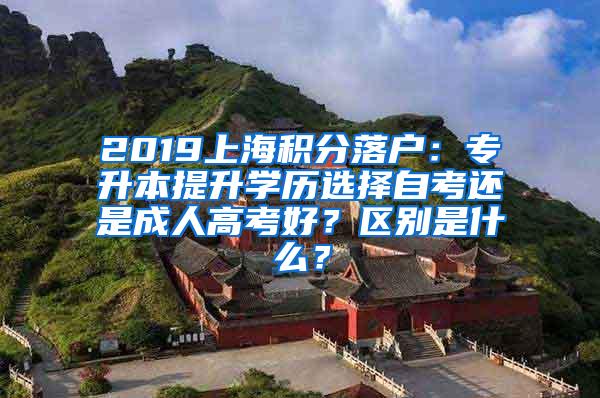 2019上海积分落户：专升本提升学历选择自考还是成人高考好？区别是什么？